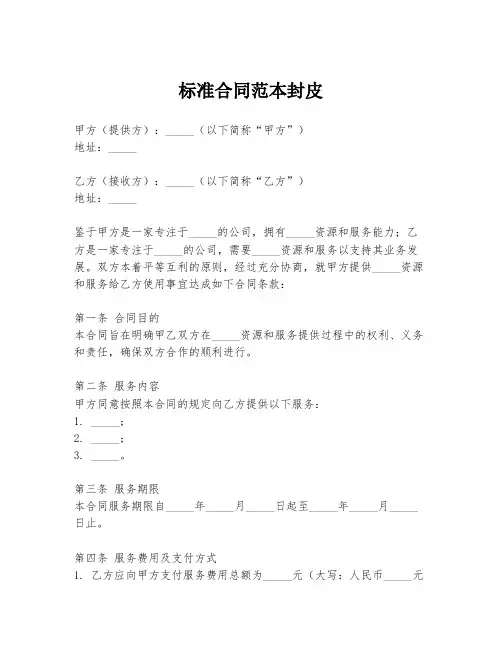 标准合同范本封皮

甲方（提供方）：_____（以下简称“甲方”）
地址：_____

乙方（接收方）：_____（以下简称“乙方”）
地址：_____

鉴于甲方是一家专注于_____的公司，拥有_____资源和服务能力；乙方是一家专注于_____的公司，需要_____资源和服务以支持其业务发展。双方本着平等互利的原则，经过充分协商，就甲方提供_____资源和服务给乙方使用事宜达成如下合同条款：

第一条 合同目的
本合同旨在明确甲乙双方在_____资源和服务提供过程中的权利、义务和责任，确保双方合作的顺利进行。

第二条 服务内容
甲方同意按照本合同的规定向乙方提供以下服务：
1. _____；
2. _____；
3. _____。

第三条 服务期限
本合同服务期限自_____年_____月_____日起至_____年_____月_____日止。

第四条 服务费用及支付方式
1. 乙方应向甲方支付服务费用总额为_____元（大写：人民币_____元